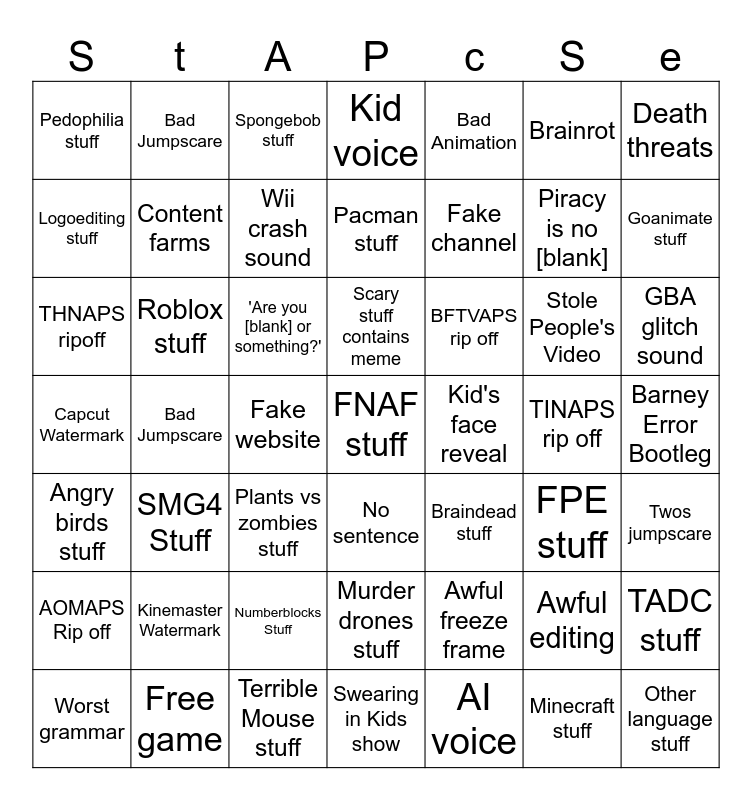 | S | t | A | P | c | S | e |
|---|---|---|---|---|---|---|
| Pedophilia stuff | Bad Jumpscare | Spongebob stuff | Kid voice | Bad Animation | Brainrot | Death threats |
| Logoediting stuff | Content farms | Wii crash sound | Pacman stuff | Fake channel | Piracy is no [blank] | Goanimate stuff |
| THNAPS ripoff | Roblox stuff | 'Are you [blank] or something?' | Scary stuff contains meme | BFTVAPS rip off | Stole People's Video | GBA glitch sound |
| Capcut Watermark | Bad Jumpscare | Fake website | FNAF stuff | Kid's face reveal | TINAPS rip off | Barney Error Bootleg |
| Angry birds stuff | SMG4 Stuff | Plants vs zombies stuff | No sentence | Braindead stuff | FPE stuff | Twos jumpscare |
| AOMAPS Rip off | Kinemaster Watermark | Numberblocks Stuff | Murder drones stuff | Awful freeze frame | Awful editing | TADC stuff |
| Worst grammar | Free game | Terrible Mouse stuff | Swearing in Kids show | AI voice | Minecraft stuff | Other language stuff |